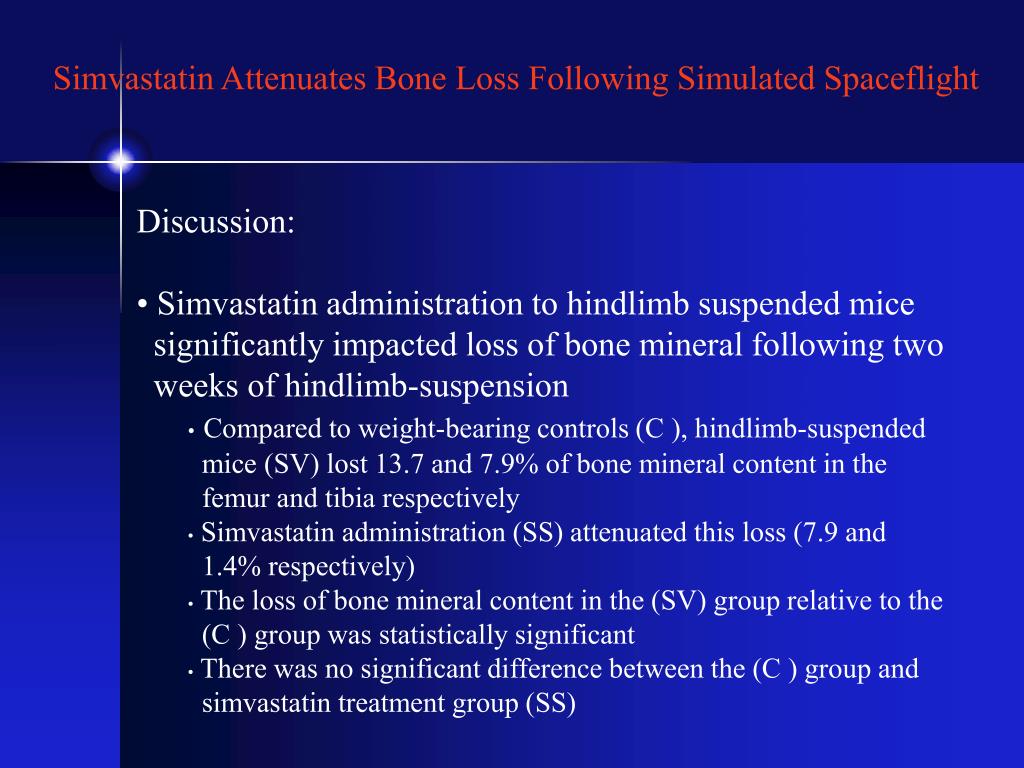 Simvastatin Attenuates Bone Loss Following Simulated Spaceflight

Discussion:

• Simvastatin administration to hindlimb suspended mice significantly impacted loss of bone mineral following two weeks of hindlimb-suspension

• Compared to weight-bearing controls (C ), hindlimb-suspended mice (SV) lost 13.7 and 7.9% of bone mineral content in the femur and tibia respectively

• Simvastatin administration (SS) attenuated this loss (7.9 and 1.4% respectively)

• The loss of bone mineral content in the (SV) group relative to the (C ) group was statistically significant

• There was no significant difference between the (C ) group and simvastatin treatment group (SS)